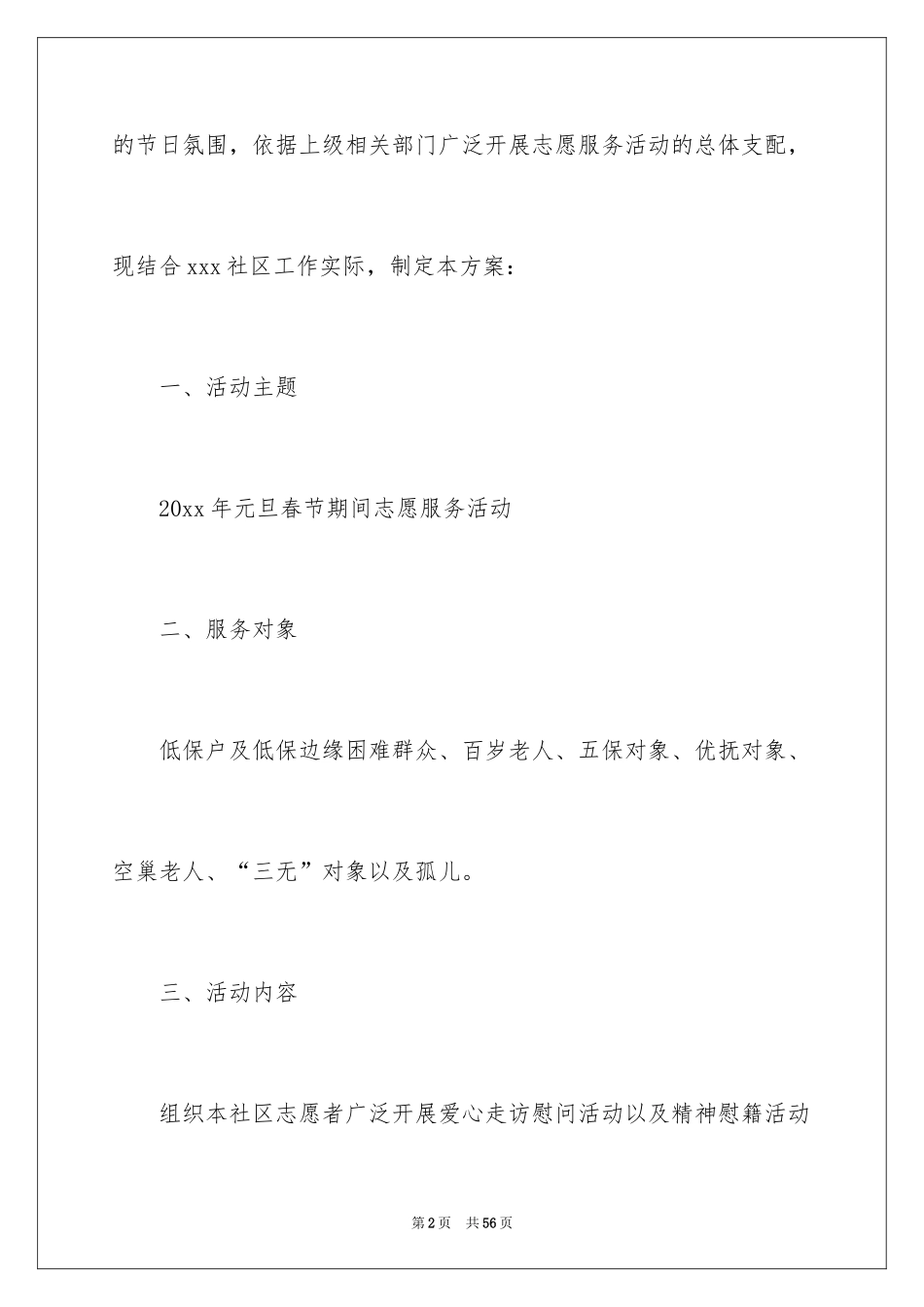 的节日氛围，依据上级相关部门广泛开展志愿服务活动的总体支配，现结合 xxx 社区工作实际，制定本方案：

一、活动主题

20xx 年元旦春节期间志愿服务活动

二、服务对象

低保户及低保边缘困难群众、百岁老人、五保对象、优抚对象、空巢老人、“三无”对象以及孤儿。

三、活动内容

组织本社区志愿者广泛开展爱心走访慰问活动以及精神慰籍活动

第 2 页　共 56 页